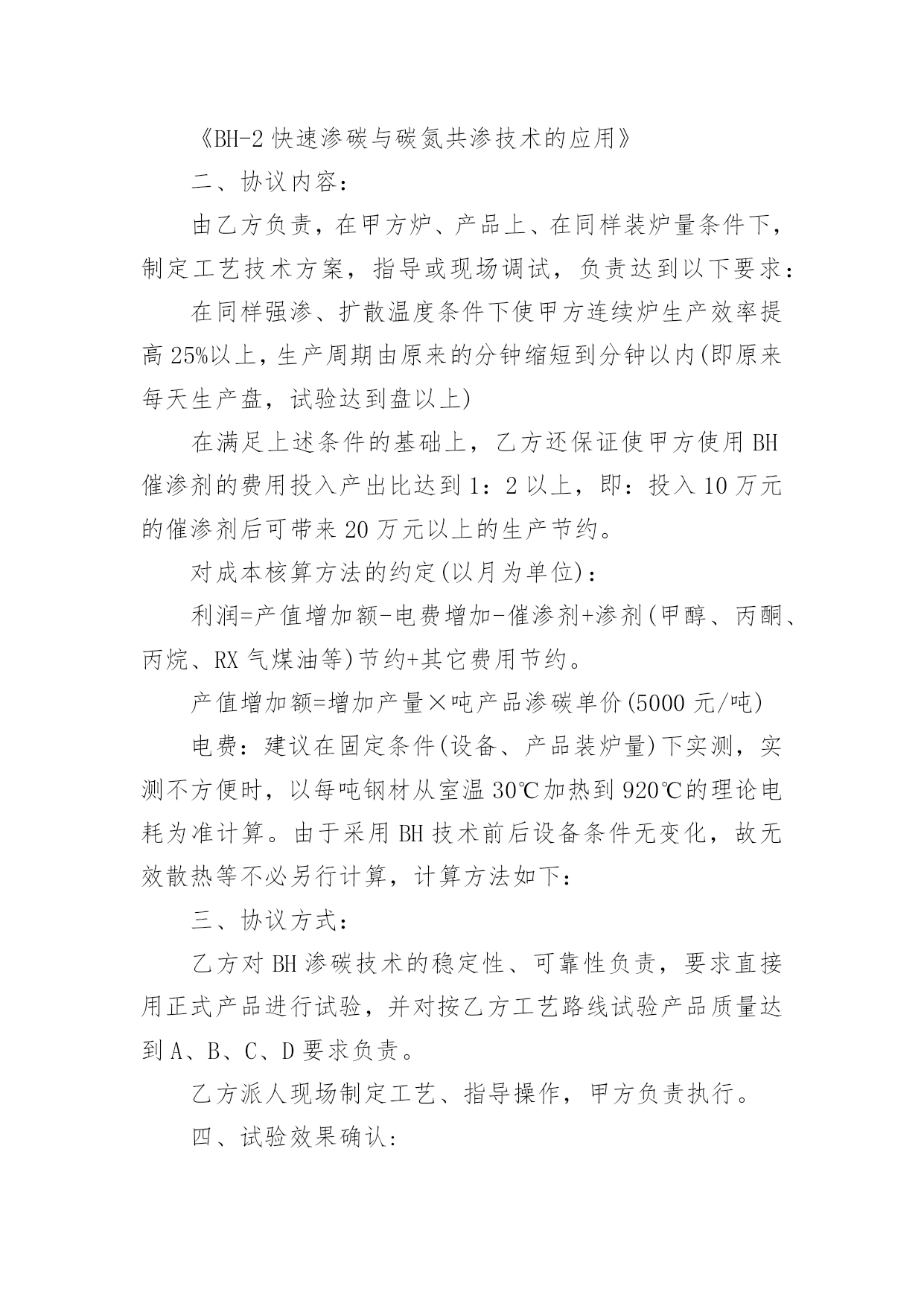 《BH-2 快速渗碳与碳氮共渗技术的应用》

二、协议内容：

由乙方负责，在甲方炉、产品上、在同样装炉量条件下，制定工艺技术方案，指导或现场调试，负责达到以下要求：

在同样强渗、扩散温度条件下使甲方连续炉生产效率提高 25%以上，生产周期由原来的分钟缩短到分钟以内(即原来每天生产盘，试验达到盘以上)

在满足上述条件的基础上，乙方还保证使甲方使用 BH 催渗剂的费用投入产出比达到 1：2 以上，即：投入 10 万元的催渗剂后可带来 20 万元以上的生产节约。

对成本核算方法的约定(以月为单位)：

利润=产值增加额-电费增加-催渗剂+渗剂(甲醇、丙酮、丙烷、RX 气煤油等)节约+其它费用节约。

产值增加额=增加产量×吨产品渗碳单价(5000 元/吨)

电费：建议在固定条件(设备、产品装炉量)下实测，实测不方便时，以每吨钢材从室温 30℃加热到 920℃的理论电耗为准计算。由于采用 BH 技术前后设备条件无变化，故无效散热等不必另行计算，计算方法如下：

三、协议方式：

乙方对 BH 渗碳技术的稳定性、可靠性负责，要求直接用正式产品进行试验，并对按乙方工艺路线试验产品质量达到 A、B、C、D 要求负责。

乙方派人现场制定工艺、指导操作，甲方负责执行。

四、试验效果确认: